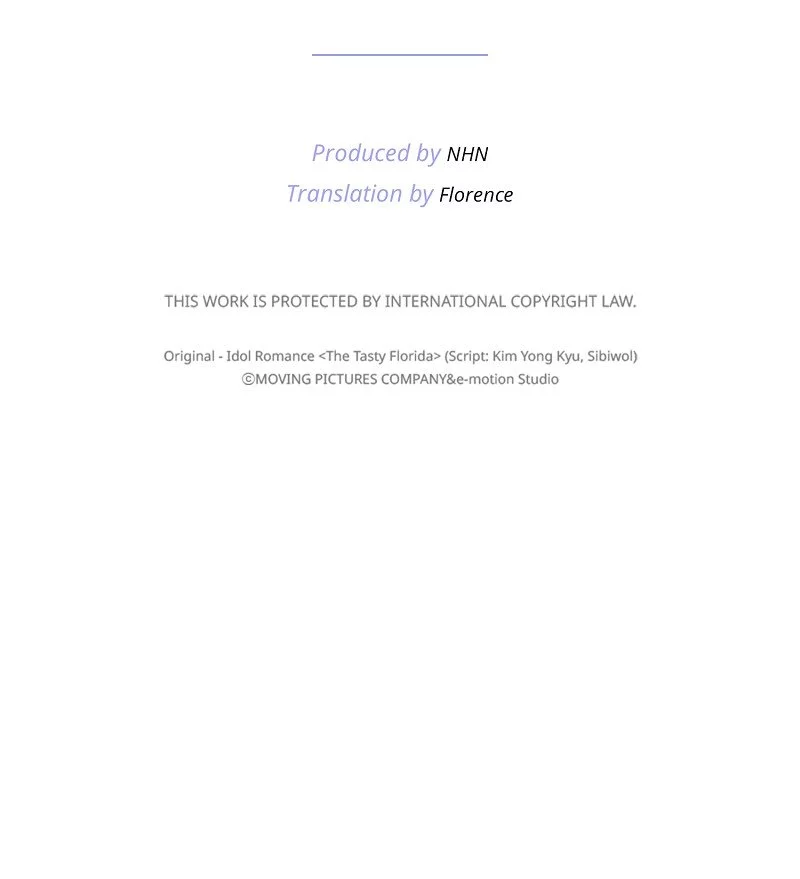 Produced by NHN
Translation by Florence

THIS WORK IS PROTECTED BY INTERNATIONAL COPYRIGHT LAW.

Original - Idol Romance <The Tasty Florida> (Script: Kim Yong Kyu, Sibiwol)
©MOVING PICTURES COMPANY&e-motion Studio